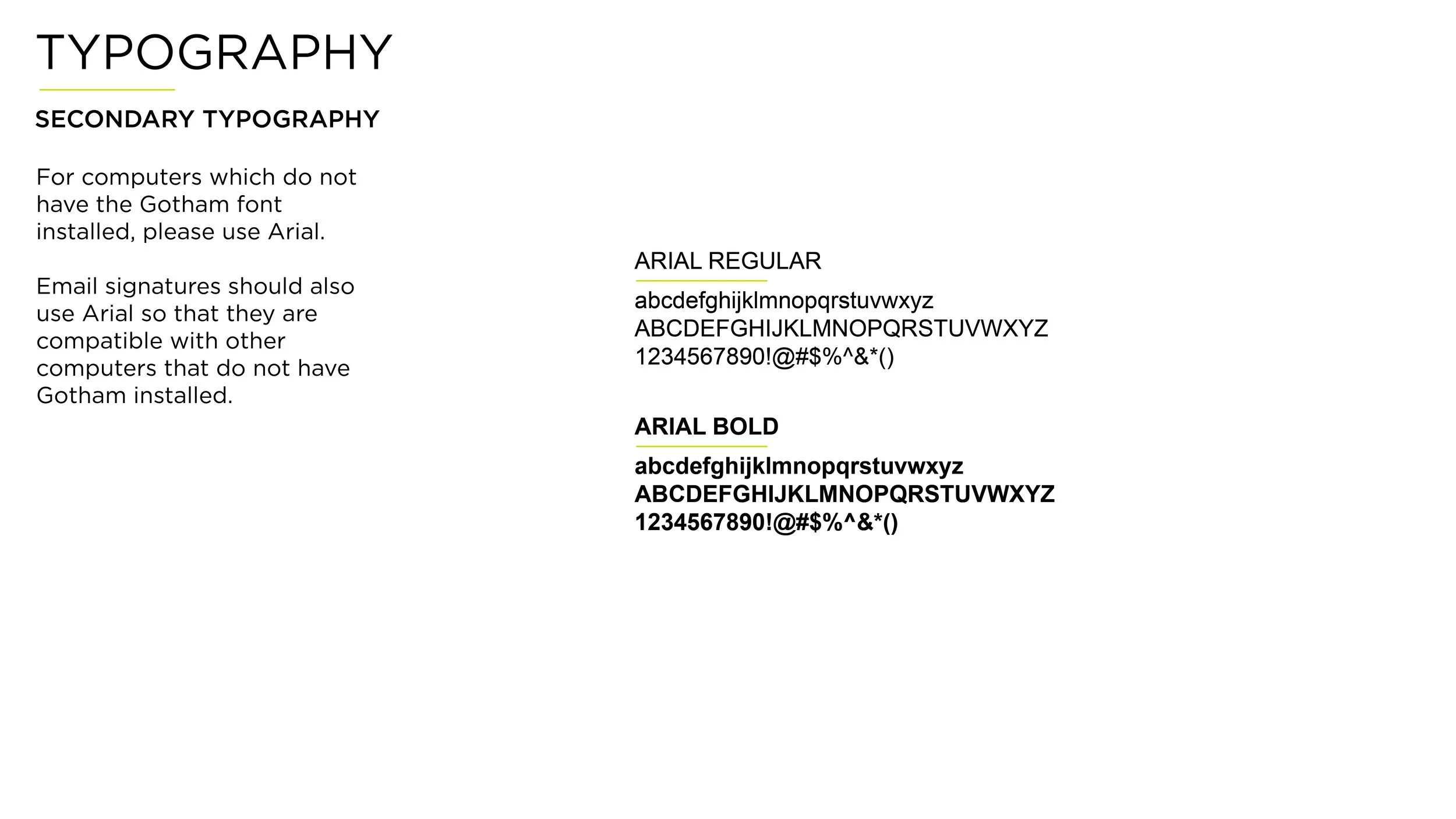 TYPOGRAPHY

SECONDARY TYPOGRAPHY

For computers which do not have the Gotham font installed, please use Arial.

Email signatures should also use Arial so that they are compatible with other computers that do not have Gotham installed.

ARIAL REGULAR

abcdefghijklmnopqrstuvwxyz
ABCDEFGHIJKLMNOPQRSTUVWXYZ
1234567890!@#$%^&*()

ARIAL BOLD

abcdefghijklmnopqrstuvwxyz
ABCDEFGHIJKLMNOPQRSTUVWXYZ
1234567890!@#$%^&*()